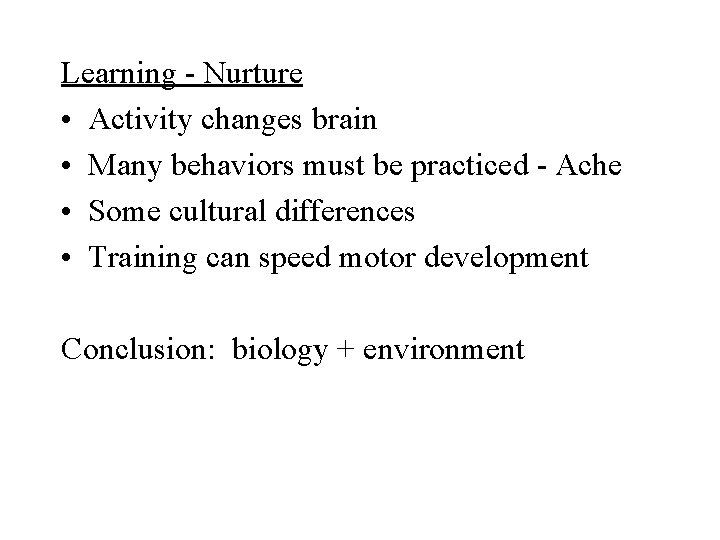 Learning - Nurture

• Activity changes brain
• Many behaviors must be practiced - Ache
• Some cultural differences
• Training can speed motor development

Conclusion: biology + environment